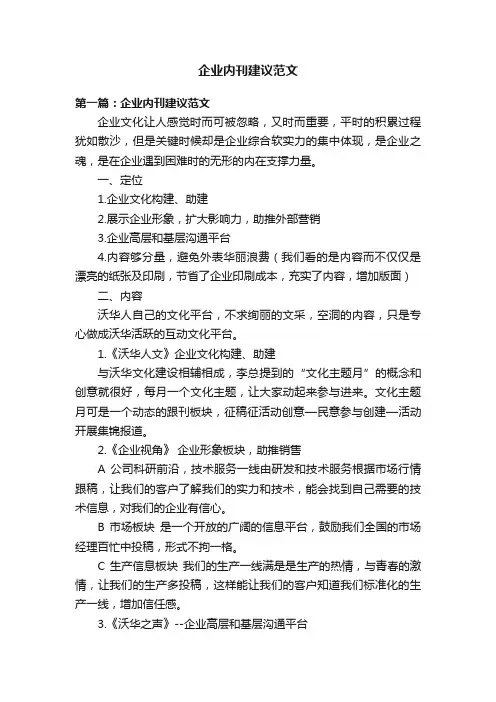 企业内刊建议范文

第一篇：企业内刊建议范文

企业文化让人感觉时而可被忽略，又时而重要，平时的积累过程犹如散沙，但是关键时候却是企业综合软实力的集中体现，是企业之魂，是在企业遇到困难时的无形的内在支撑力量。

一、定位

1.企业文化构建、助建

2.展示企业形象，扩大影响力，助推外部营销

3.企业高层和基层沟通平台

4.内容够分量，避免外表华丽浪费（我们看的是内容而不仅仅是漂亮的纸张及印刷，节省了企业印刷成本，充实了内容，增加版面）

二、内容

沃华人自己的文化平台，不求绚丽的文采，空洞的内容，只是专心做成沃华活跃的互动文化平台。

1.《沃华人文》企业文化构建、助建

与沃华文化建设相辅相成，李总提到的“文化主题月”的概念和创意就很好，每月一个文化主题，让大家动起来参与进来。文化主题月可是一个动态的跟刊板块，征稿征活动创意—民意参与创建—活动开展集锦报道。

2.《企业视角》 企业形象板块，助推销售

A 公司科研前沿，技术服务一线由研发和技术服务根据市场行情跟稿，让我们的客户了解我们的实力和技术，能会找到自己需要的技术信息，对我们的企业有信心。

B 市场板块 是一个开放的广阔的信息平台，鼓励我们全国的市场经理百忙中投稿，形式不拘一格。

C 生产信息板块 我们的生产一线满是是生产的热情，与青春的激情，让我们的生产多投稿，这样能让我们的客户知道我们标准化的生产一线，增加信任感。

3.《沃华之声》--企业高层和基层沟通平台